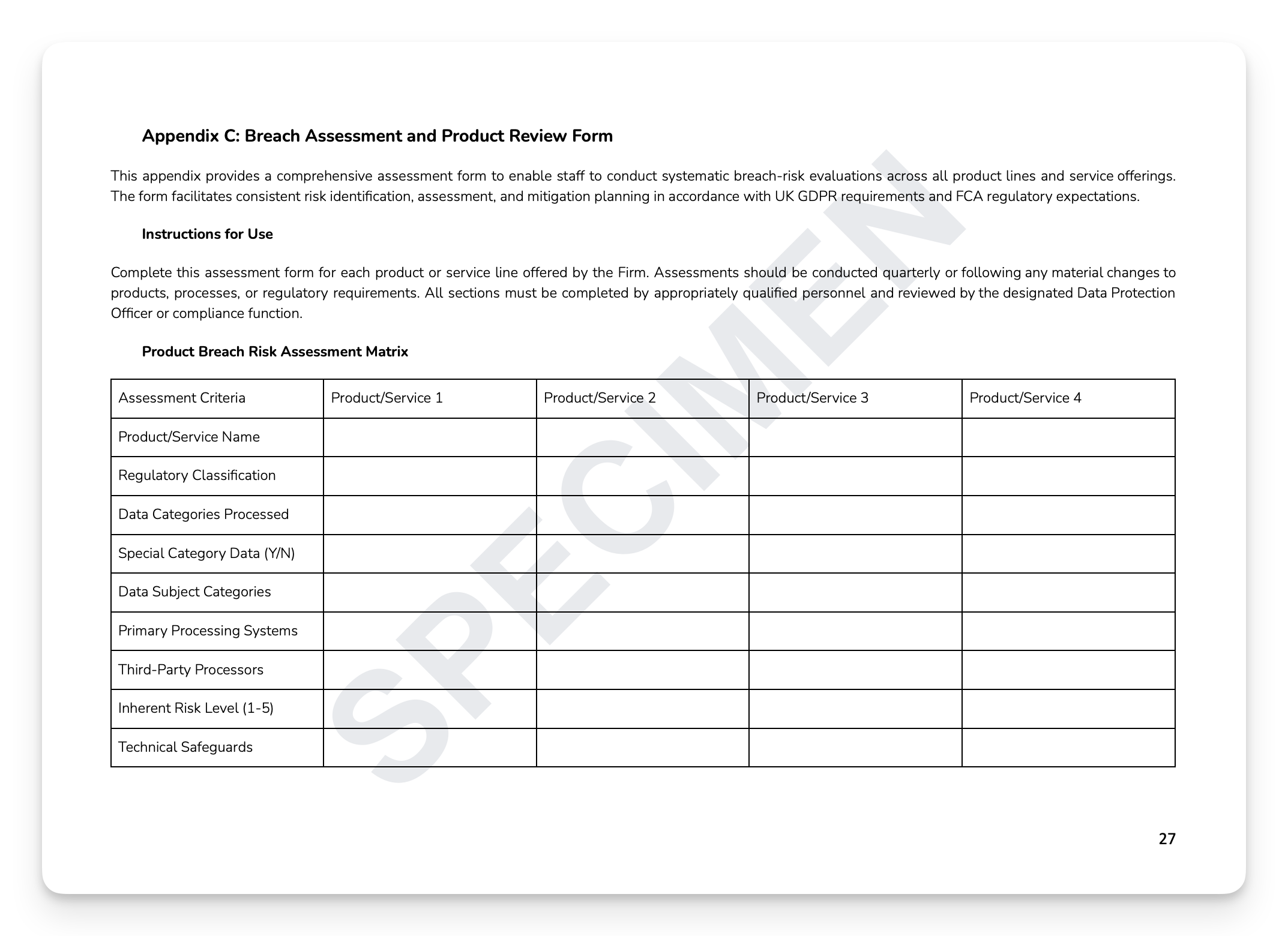 Appendix C: Breach Assessment and Product Review Form

This appendix provides a comprehensive assessment form to enable staff to conduct systematic breach-risk evaluations across all product lines and service offerings. The form facilitates consistent risk identification, assessment, and mitigation planning in accordance with UK GDPR requirements and FCA regulatory expectations.

Instructions for Use

Complete this assessment form for each product or service line offered by the Firm. Assessments should be conducted quarterly or following any material changes to products, processes, or regulatory requirements. All sections must be completed by appropriately qualified personnel and reviewed by the designated Data Protection Officer or compliance function.

Product Breach Risk Assessment Matrix

| Assessment Criteria | Product/Service 1 | Product/Service 2 | Product/Service 3 | Product/Service 4 |
|---|---|---|---|---|
| Product/Service Name | | | | |
| Regulatory Classification | | | | |
| Data Categories Processed | | | | |
| Special Category Data (Y/N) | | | | |
| Data Subject Categories | | | | |
| Primary Processing Systems | | | | |
| Third-Party Processors | | | | |
| Inherent Risk Level (1-5) | | | | |
| Technical Safeguards | | | | |

SPECIMEN

27